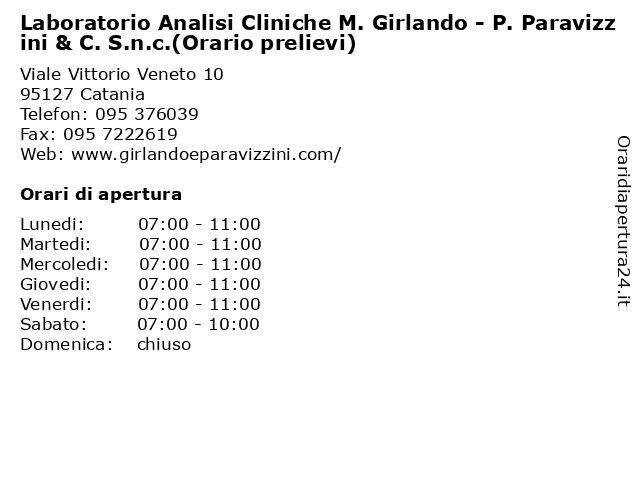 Laboratorio Analisi Cliniche M. Girlando - P. Paravizzini & C. S.n.c.(Orario prelievi)

Viale Vittorio Veneto 10
95127 Catania
Telefon: 095 376039
Fax: 095 7222619
Web: www.girlandoeparavizzini.com/

Orari di apertura

| | |
|---|---|
| Lunedi: | 07:00 - 11:00 |
| Martedi: | 07:00 - 11:00 |
| Mercoledi: | 07:00 - 11:00 |
| Giovedi: | 07:00 - 11:00 |
| Venerdi: | 07:00 - 11:00 |
| Sabato: | 07:00 - 10:00 |
| Domenica: | chiuso |

Oraridiapertura24.it